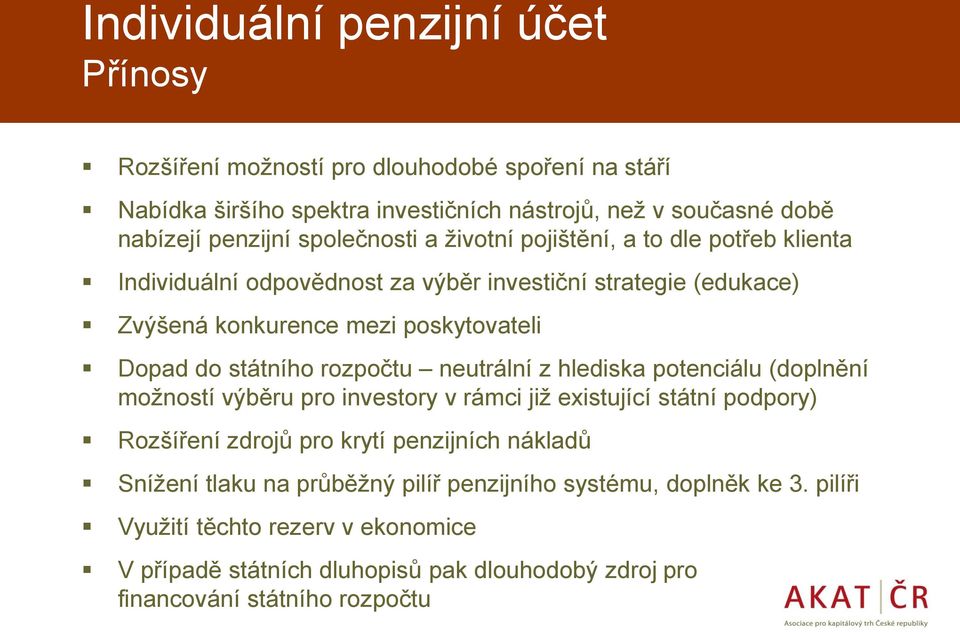 Individuální penzijní účet
Přínosy

▪ Rozšíření možností pro dlouhodobé spoření na stáří

▪ Nabídka širšího spektra investičních nástrojů, než v současné době nabízejí penzijní společnosti a životní pojištění, a to dle potřeb klienta

▪ Individuální odpovědnost za výběr investiční strategie (edukace)

▪ Zvýšená konkurence mezi poskytovateli

▪ Dopad do státního rozpočtu – neutrální z hlediska potenciálu (doplnění možností výběru pro investory v rámci již existující státní podpory)

▪ Rozšíření zdrojů pro krytí penzijních nákladů

▪ Snížení tlaku na průběžný pilíř penzijního systému, doplněk ke 3. pilíři

▪ Využití těchto rezerv v ekonomice

▪ V případě státních dluhopisů pak dlouhodobý zdroj pro financování státního rozpočtu

AKAT ČR
Asociace pro kapitálový trh České republiky